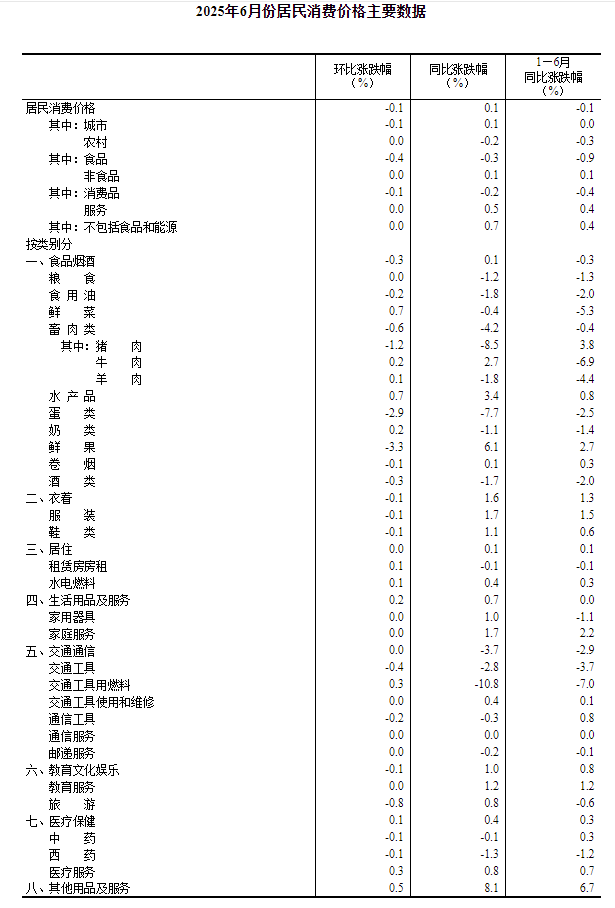 2025年6月份居民消费价格主要数据

| | 环比涨跌幅（%） | 同比涨跌幅（%） | 1－6月同比涨跌幅（%） |
|---|---|---|---|
| 居民消费价格 | -0.1 | 0.1 | -0.1 |
| 其中：城市 | -0.1 | 0.1 | 0.0 |
| 农村 | 0.0 | -0.2 | -0.3 |
| 其中：食品 | -0.4 | -0.3 | -0.9 |
| 非食品 | 0.0 | 0.1 | 0.1 |
| 其中：消费品 | -0.1 | -0.2 | -0.4 |
| 服务 | 0.0 | 0.5 | 0.4 |
| 其中：不包括食品和能源 | 0.0 | 0.7 | 0.4 |
| 按类别分 | | | |
| 一、食品烟酒 | -0.3 | 0.1 | -0.3 |
| 粮　食 | 0.0 | -1.2 | -1.3 |
| 食 用 油 | -0.2 | -1.8 | -2.0 |
| 鲜　菜 | 0.7 | -0.4 | -5.3 |
| 畜 肉 类 | -0.6 | -4.2 | -0.4 |
| 其中：猪　肉 | -1.2 | -8.5 | 3.8 |
| 牛　肉 | 0.2 | 2.7 | -6.9 |
| 羊　肉 | 0.1 | -1.8 | -4.4 |
| 水 产 品 | 0.7 | 3.4 | 0.8 |
| 蛋　类 | -2.9 | -7.7 | -2.5 |
| 奶　类 | 0.2 | -1.1 | -1.4 |
| 鲜　果 | -3.3 | 6.1 | 2.7 |
| 卷　烟 | -0.1 | 0.1 | 0.3 |
| 酒　类 | -0.3 | -1.7 | -2.0 |
| 二、衣着 | -0.1 | 1.6 | 1.3 |
| 服　装 | -0.1 | 1.7 | 1.5 |
| 鞋　类 | -0.1 | 1.1 | 0.6 |
| 三、居住 | 0.0 | 0.1 | 0.1 |
| 租赁房房租 | 0.1 | -0.1 | -0.1 |
| 水电燃料 | 0.1 | 0.4 | 0.3 |
| 四、生活用品及服务 | 0.2 | 0.7 | 0.0 |
| 家用器具 | 0.0 | 1.0 | -1.1 |
| 家庭服务 | 0.0 | 1.7 | 2.2 |
| 五、交通通信 | 0.0 | -3.7 | -2.9 |
| 交通工具 | -0.4 | -2.8 | -3.7 |
| 交通工具用燃料 | 0.3 | -10.8 | -7.0 |
| 交通工具使用和维修 | 0.0 | 0.4 | 0.1 |
| 通信工具 | -0.2 | -0.3 | 0.8 |
| 通信服务 | 0.0 | 0.0 | 0.0 |
| 邮递服务 | 0.0 | -0.2 | -0.1 |
| 六、教育文化娱乐 | -0.1 | 1.0 | 0.8 |
| 教育服务 | 0.0 | 1.2 | 1.2 |
| 旅　游 | -0.8 | 0.8 | -0.6 |
| 七、医疗保健 | 0.1 | 0.4 | 0.3 |
| 中　药 | -0.1 | -0.1 | 0.3 |
| 西　药 | -0.1 | -1.3 | -1.2 |
| 医疗服务 | 0.3 | 0.8 | 0.7 |
| 八、其他用品及服务 | 0.5 | 8.1 | 6.7 |